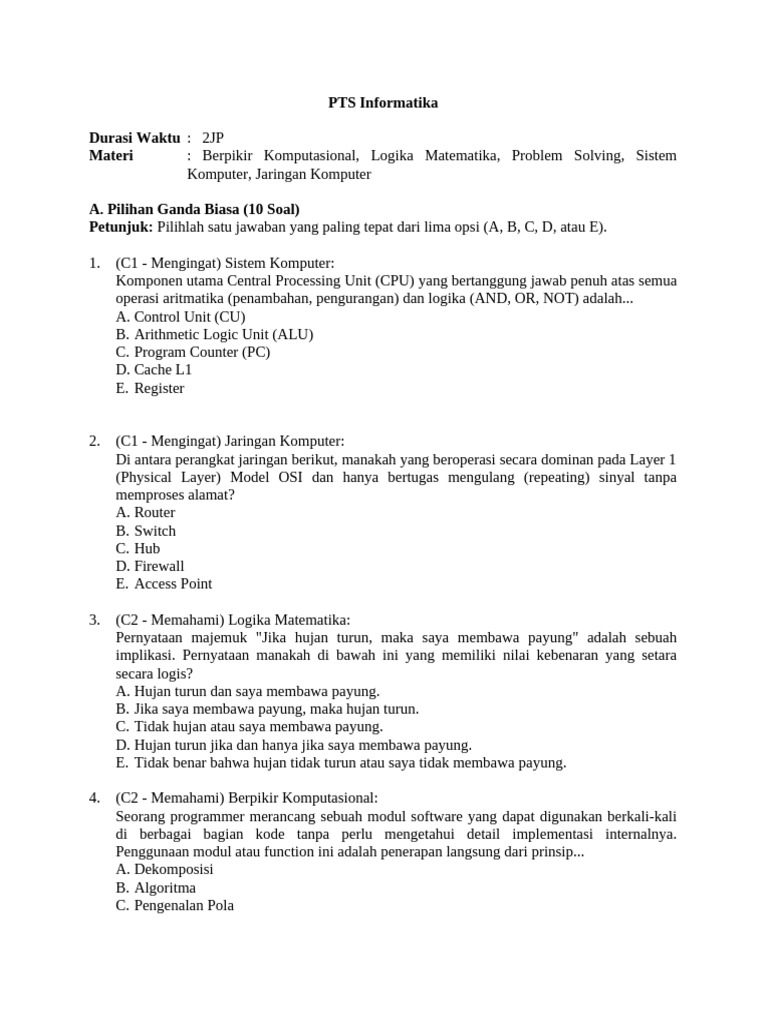 PTS Informatika

Durasi Waktu : 2JP
Materi : Berpikir Komputasional, Logika Matematika, Problem Solving, Sistem Komputer, Jaringan Komputer

A. Pilihan Ganda Biasa (10 Soal)
Petunjuk: Pilihlah satu jawaban yang paling tepat dari lima opsi (A, B, C, D, atau E).

1. (C1 - Mengingat) Sistem Komputer:
Komponen utama Central Processing Unit (CPU) yang bertanggung jawab penuh atas semua operasi aritmatika (penambahan, pengurangan) dan logika (AND, OR, NOT) adalah...
A. Control Unit (CU)
B. Arithmetic Logic Unit (ALU)
C. Program Counter (PC)
D. Cache L1
E. Register

2. (C1 - Mengingat) Jaringan Komputer:
Di antara perangkat jaringan berikut, manakah yang beroperasi secara dominan pada Layer 1 (Physical Layer) Model OSI dan hanya bertugas mengulang (repeating) sinyal tanpa memproses alamat?
A. Router
B. Switch
C. Hub
D. Firewall
E. Access Point

3. (C2 - Memahami) Logika Matematika:
Pernyataan majemuk "Jika hujan turun, maka saya membawa payung" adalah sebuah implikasi. Pernyataan manakah di bawah ini yang memiliki nilai kebenaran yang setara secara logis?
A. Hujan turun dan saya membawa payung.
B. Jika saya membawa payung, maka hujan turun.
C. Tidak hujan atau saya membawa payung.
D. Hujan turun jika dan hanya jika saya membawa payung.
E. Tidak benar bahwa hujan tidak turun atau saya tidak membawa payung.

4. (C2 - Memahami) Berpikir Komputasional:
Seorang programmer merancang sebuah modul software yang dapat digunakan berkali-kali di berbagai bagian kode tanpa perlu mengetahui detail implementasi internalnya. Penggunaan modul atau function ini adalah penerapan langsung dari prinsip...
A. Dekomposisi
B. Algoritma
C. Pengenalan Pola